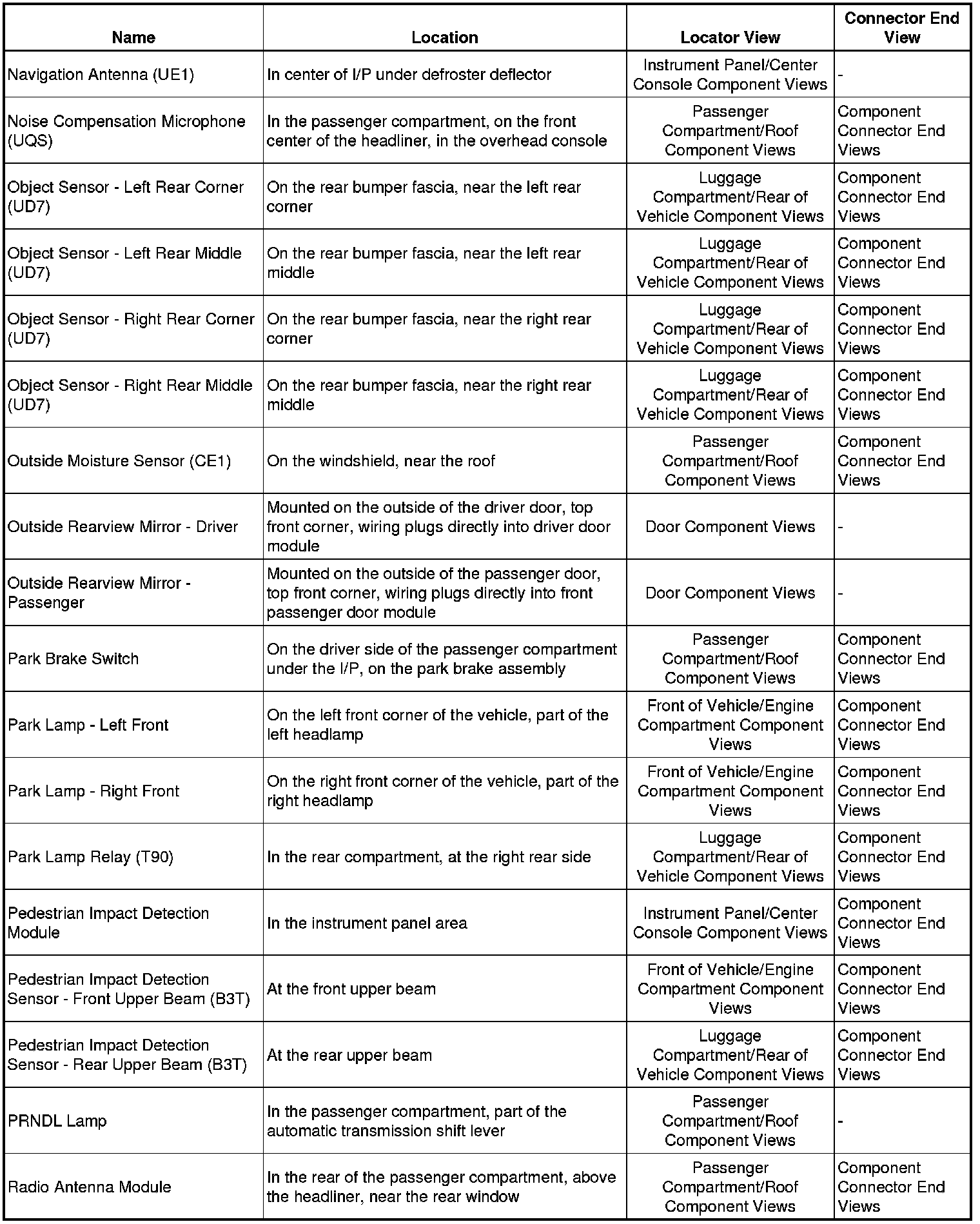 | Name | Location | Locator View | Connector End View |
|---|---|---|---|
| Navigation Antenna (UE1) | In center of I/P under defroster deflector | Instrument Panel/Center Console Component Views | - |
| Noise Compensation Microphone (UQS) | In the passenger compartment, on the front center of the headliner, in the overhead console | Passenger Compartment/Roof Component Views | Component Connector End Views |
| Object Sensor - Left Rear Corner (UD7) | On the rear bumper fascia, near the left rear corner | Luggage Compartment/Rear of Vehicle Component Views | Component Connector End Views |
| Object Sensor - Left Rear Middle (UD7) | On the rear bumper fascia, near the left rear middle | Luggage Compartment/Rear of Vehicle Component Views | Component Connector End Views |
| Object Sensor - Right Rear Corner (UD7) | On the rear bumper fascia, near the right rear corner | Luggage Compartment/Rear of Vehicle Component Views | Component Connector End Views |
| Object Sensor - Right Rear Middle (UD7) | On the rear bumper fascia, near the right rear middle | Luggage Compartment/Rear of Vehicle Component Views | Component Connector End Views |
| Outside Moisture Sensor (CE1) | On the windshield, near the roof | Passenger Compartment/Roof Component Views | Component Connector End Views |
| Outside Rearview Mirror - Driver | Mounted on the outside of the driver door, top front corner, wiring plugs directly into driver door module | Door Component Views | - |
| Outside Rearview Mirror - Passenger | Mounted on the outside of the passenger door, top front corner, wiring plugs directly into front passenger door module | Door Component Views | - |
| Park Brake Switch | On the driver side of the passenger compartment under the I/P, on the park brake assembly | Passenger Compartment/Roof Component Views | Component Connector End Views |
| Park Lamp - Left Front | On the left front corner of the vehicle, part of the left headlamp | Front of Vehicle/Engine Compartment Component Views | Component Connector End Views |
| Park Lamp - Right Front | On the right front corner of the vehicle, part of the right headlamp | Front of Vehicle/Engine Compartment Component Views | Component Connector End Views |
| Park Lamp Relay (T90) | In the rear compartment, at the right rear side | Luggage Compartment/Rear of Vehicle Component Views | Component Connector End Views |
| Pedestrian Impact Detection Module | In the instrument panel area | Instrument Panel/Center Console Component Views | Component Connector End Views |
| Pedestrian Impact Detection Sensor - Front Upper Beam (B3T) | At the front upper beam | Front of Vehicle/Engine Compartment Component Views | Component Connector End Views |
| Pedestrian Impact Detection Sensor - Rear Upper Beam (B3T) | At the rear upper beam | Luggage Compartment/Rear of Vehicle Component Views | Component Connector End Views |
| PRNDL Lamp | In the passenger compartment, part of the automatic transmission shift lever | Passenger Compartment/Roof Component Views | - |
| Radio Antenna Module | In the rear of the passenger compartment, above the headliner, near the rear window | Passenger Compartment/Roof Component Views | Component Connector End Views |